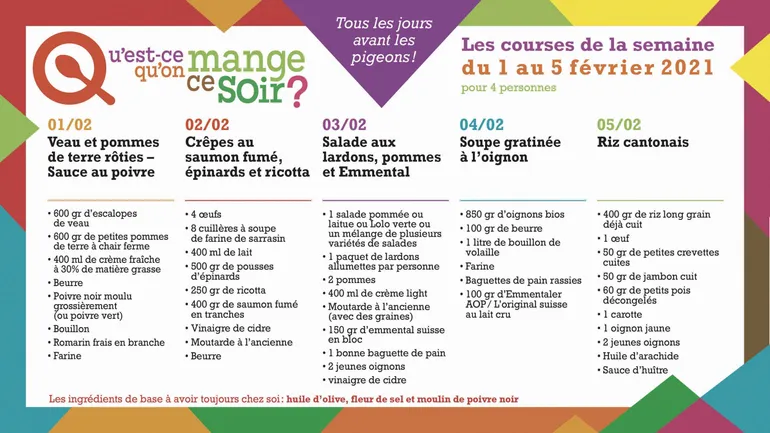 Qu'est-ce qu'on mange ce soir?

Tous les jours avant les pigeons!

Les courses de la semaine
du 1 au 5 février 2021
pour 4 personnes

01/02
Veau et pommes de terre rôties – Sauce au poivre

• 600 gr d'escalopes de veau
• 600 gr de petites pommes de terre à chair ferme
• 400 ml de crème fraîche à 30% de matière grasse
• Beurre
• Poivre noir moulu grossièrement (ou poivre vert)
• Bouillon
• Romarin frais en branche
• Farine

02/02
Crêpes au saumon fumé, épinards et ricotta

• 4 œufs
• 8 cuillères à soupe de farine de sarrasin
• 400 ml de lait
• 500 gr de pousses d'épinards
• 250 gr de ricotta
• 400 gr de saumon fumé en tranches
• Vinaigre de cidre
• Moutarde à l'ancienne
• Beurre

03/02
Salade aux lardons, pommes et Emmental

• 1 salade pommée ou laitue ou Lolo verte ou un mélange de plusieurs variétés de salades
• 1 paquet de lardons allumettes par personne
• 2 pommes
• 400 ml de crème light
• Moutarde à l'ancienne (avec des graines)
• 150 gr d'emmental suisse en bloc
• 1 bonne baguette de pain
• 2 jeunes oignons
• vinaigre de cidre

04/02
Soupe gratinée à l'oignon

• 850 gr d'oignons bios
• 100 gr de beurre
• 1 litre de bouillon de volaille
• Farine
• Baguettes de pain rassies
• 100 gr d'Emmentaler AOP/ L'original suisse au lait cru

05/02
Riz cantonais

• 400 gr de riz long grain déjà cuit
• 1 œuf
• 50 gr de petites crevettes cuites
• 50 gr de jambon cuit
• 60 gr de petits pois décongelés
• 1 carotte
• 1 oignon jaune
• 2 jeunes oignons
• Huile d'arachide
• Sauce d'huître

Les ingrédients de base à avoir toujours chez soi: huile d'olive, fleur de sel et moulin de poivre noir